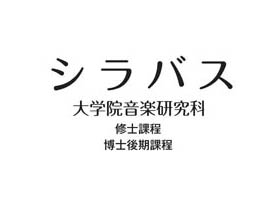 シラバス

大学院音楽研究科

修士課程

博士後期課程